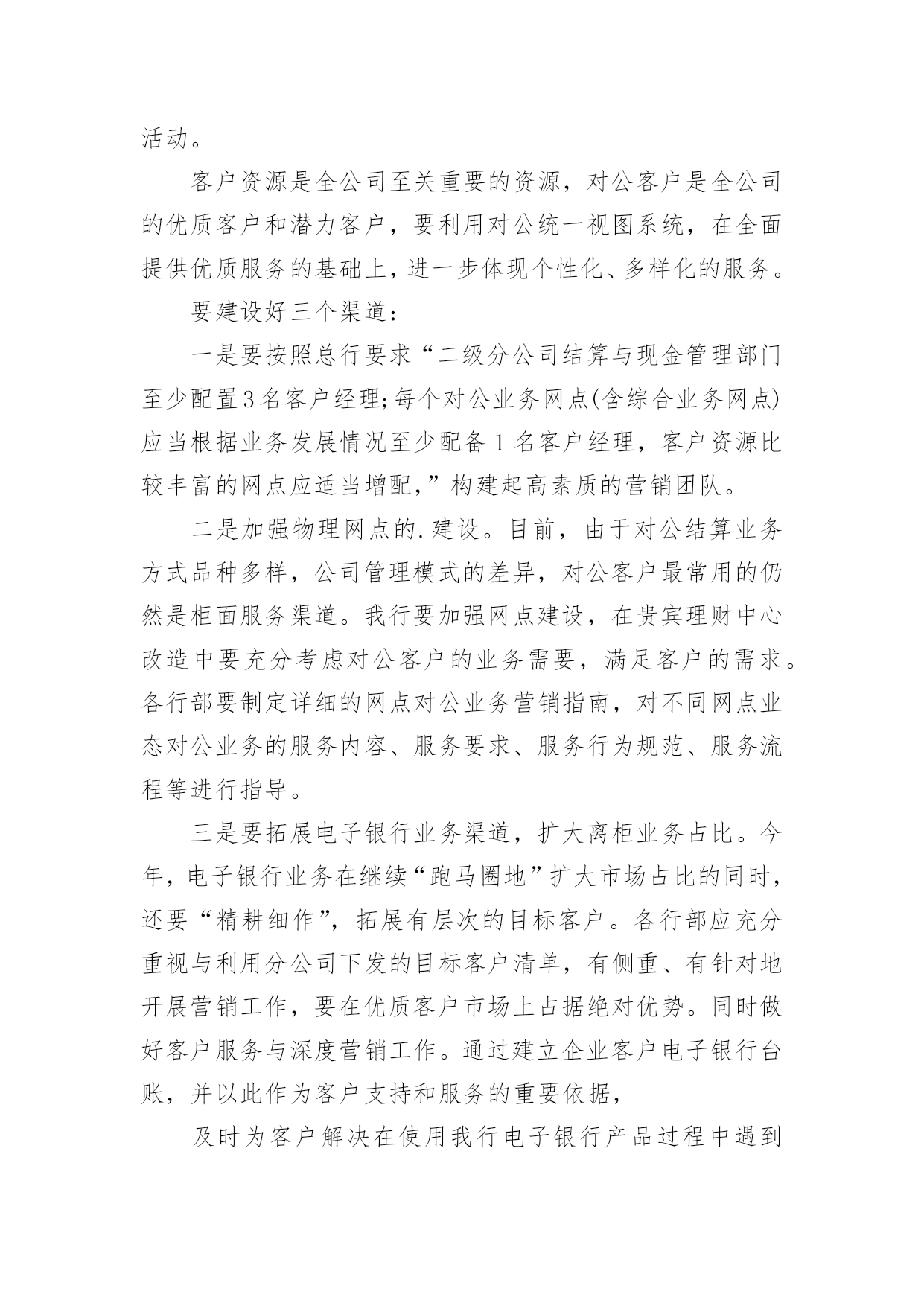 活动。

客户资源是全公司至关重要的资源，对公客户是全公司的优质客户和潜力客户，要利用对公统一视图系统，在全面提供优质服务的基础上，进一步体现个性化、多样化的服务。

要建设好三个渠道：

一是要按照总行要求“二级分公司结算与现金管理部门至少配置3名客户经理;每个对公业务网点(含综合业务网点)应当根据业务发展情况至少配备1名客户经理，客户资源比较丰富的网点应适当增配,”构建起高素质的营销团队。

二是加强物理网点的.建设。目前，由于对公结算业务方式品种多样，公司管理模式的差异，对公客户最常用的仍然是柜面服务渠道。我行要加强网点建设，在贵宾理财中心改造中要充分考虑对公客户的业务需要，满足客户的需求。各行部要制定详细的网点对公业务营销指南，对不同网点业态对公业务的服务内容、服务要求、服务行为规范、服务流程等进行指导。

三是要拓展电子银行业务渠道，扩大离柜业务占比。今年，电子银行业务在继续“跑马圈地”扩大市场占比的同时，还要“精耕细作”，拓展有层次的目标客户。各行部应充分重视与利用分公司下发的目标客户清单，有侧重、有针对地开展营销工作，要在优质客户市场上占据绝对优势。同时做好客户服务与深度营销工作。通过建立企业客户电子银行台账，并以此作为客户支持和服务的重要依据，

及时为客户解决在使用我行电子银行产品过程中遇到